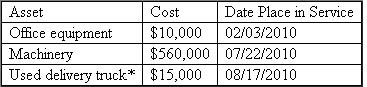 | Asset | Cost | Date Place in Service |
|---|---|---|
| Office equipment | \$10,000 | 02/03/2010 |
| Machinery | \$560,000 | 07/22/2010 |
| Used delivery truck* | \$15,000 | 08/17/2010 |